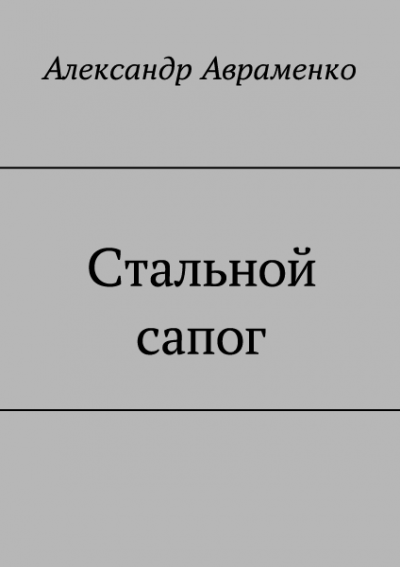 Александр Авраменко

Стальной сапог